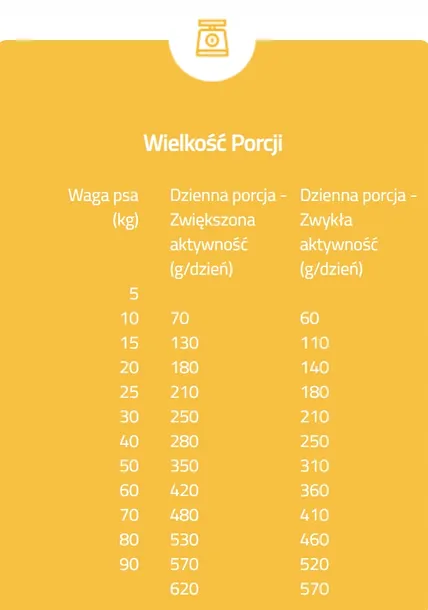 Wielkość Porcji

| Waga psa (kg) | Dzienna porcja - Zwiększona aktywność (g/dzień) | Dzienna porcja - Zwykła aktywność (g/dzień) |
|---|---|---|
| 5 | | |
| 10 | 70 | 60 |
| 15 | 130 | 110 |
| 20 | 180 | 140 |
| 25 | 210 | 180 |
| 30 | 250 | 210 |
| 40 | 280 | 250 |
| 50 | 350 | 310 |
| 60 | 420 | 360 |
| 70 | 480 | 410 |
| 80 | 530 | 460 |
| 90 | 570 | 520 |
| | 620 | 570 |